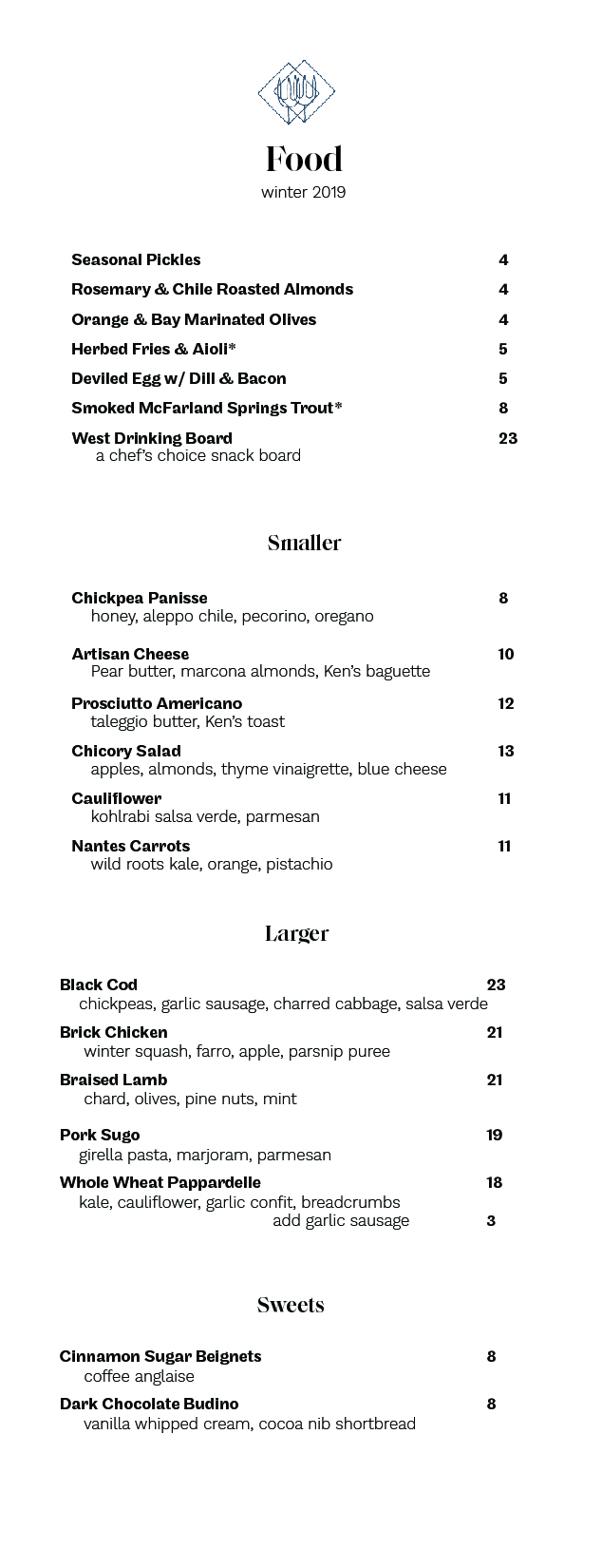 Food
winter 2019

Seasonal Pickles 4
Rosemary & Chile Roasted Almonds 4
Orange & Bay Marinated Olives 4
Herbed Fries & Aioli* 5
Deviled Egg w/ Dill & Bacon 5
Smoked McFarland Springs Trout* 8
West Drinking Board 23
a chef's choice snack board

Smaller

Chickpea Panisse 8
honey, aleppo chile, pecorino, oregano

Artisan Cheese 10
Pear butter, marcona almonds, Ken's baguette

Prosciutto Americano 12
taleggio butter, Ken's toast

Chicory Salad 13
apples, almonds, thyme vinaigrette, blue cheese

Cauliflower 11
kohlrabi salsa verde, parmesan

Nantes Carrots 11
wild roots kale, orange, pistachio

Larger

Black Cod 23
chickpeas, garlic sausage, charred cabbage, salsa verde

Brick Chicken 21
winter squash, farro, apple, parsnip puree

Braised Lamb 21
chard, olives, pine nuts, mint

Pork Sugo 19
girella pasta, marjoram, parmesan

Whole Wheat Pappardelle 18
kale, cauliflower, garlic confit, breadcrumbs
add garlic sausage 3

Sweets

Cinnamon Sugar Beignets 8
coffee anglaise

Dark Chocolate Budino 8
vanilla whipped cream, cocoa nib shortbread